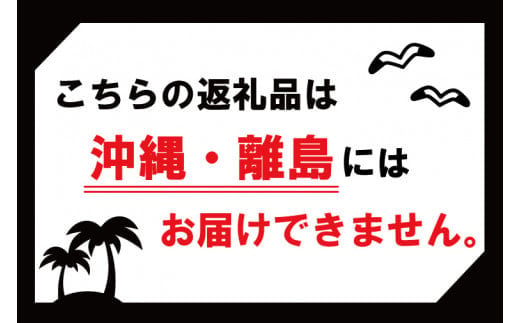 こちらの返礼品は

沖縄・離島には

お届けできません。